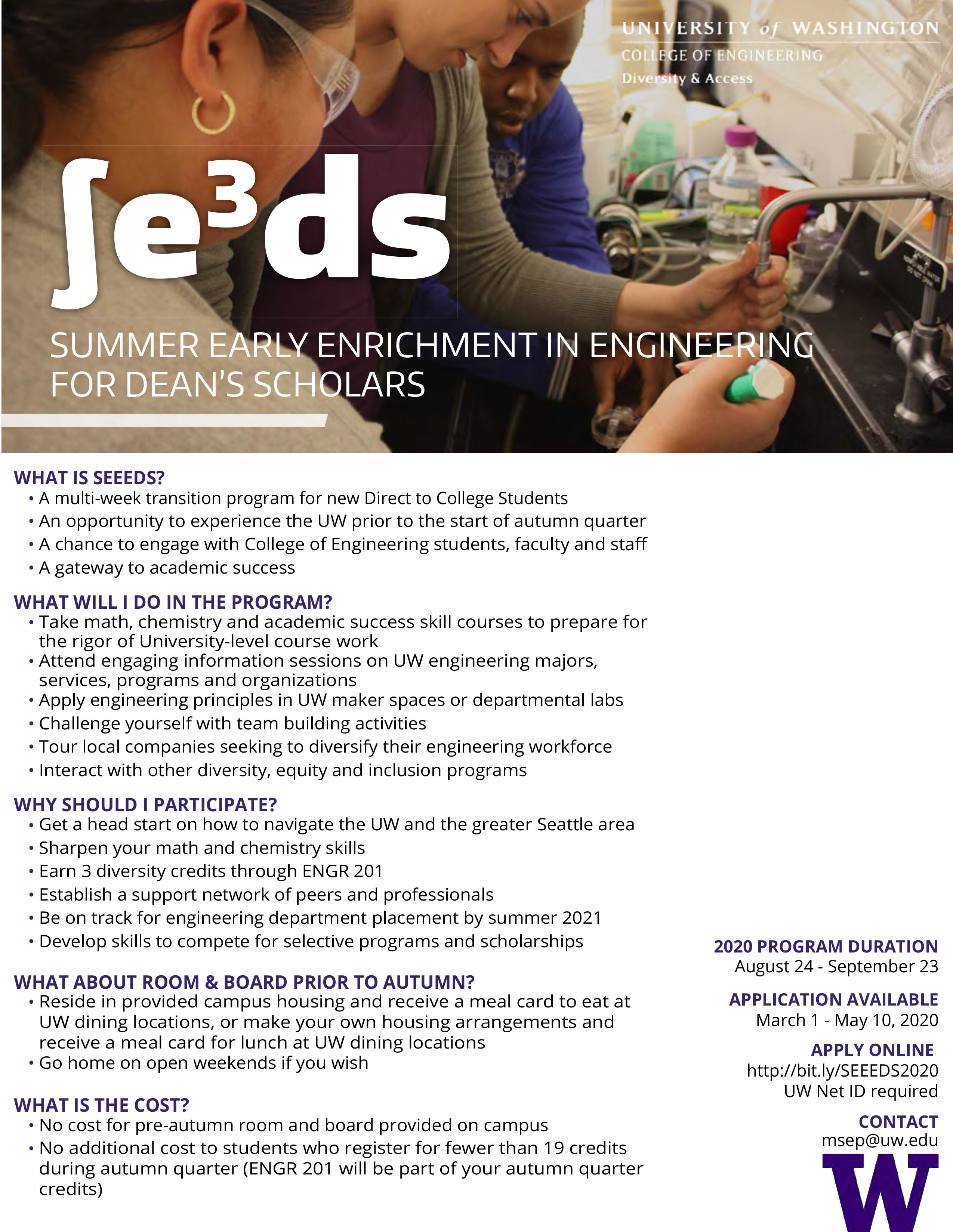 UNIVERSITY of WASHINGTON
COLLEGE OF ENGINEERING
Diversity & Access

$\int e^3 ds$

SUMMER EARLY ENRICHMENT IN ENGINEERING FOR DEAN'S SCHOLARS

WHAT IS SEEEDS?
• A multi-week transition program for new Direct to College Students
• An opportunity to experience the UW prior to the start of autumn quarter
• A chance to engage with College of Engineering students, faculty and staff
• A gateway to academic success

WHAT WILL I DO IN THE PROGRAM?
• Take math, chemistry and academic success skill courses to prepare for the rigor of University-level course work
• Attend engaging information sessions on UW engineering majors, services, programs and organizations
• Apply engineering principles in UW maker spaces or departmental labs
• Challenge yourself with team building activities
• Tour local companies seeking to diversify their engineering workforce
• Interact with other diversity, equity and inclusion programs

WHY SHOULD I PARTICIPATE?
• Get a head start on how to navigate the UW and the greater Seattle area
• Sharpen your math and chemistry skills
• Earn 3 diversity credits through ENGR 201
• Establish a support network of peers and professionals
• Be on track for engineering department placement by summer 2021
• Develop skills to compete for selective programs and scholarships

WHAT ABOUT ROOM & BOARD PRIOR TO AUTUMN?
• Reside in provided campus housing and receive a meal card to eat at UW dining locations, or make your own housing arrangements and receive a meal card for lunch at UW dining locations
• Go home on open weekends if you wish

WHAT IS THE COST?
• No cost for pre-autumn room and board provided on campus
• No additional cost to students who register for fewer than 19 credits during autumn quarter (ENGR 201 will be part of your autumn quarter credits)

2020 PROGRAM DURATION
August 24 - September 23

APPLICATION AVAILABLE
March 1 - May 10, 2020

APPLY ONLINE
http://bit.ly/SEEEDS2020
UW Net ID required

CONTACT
msep@uw.edu

W